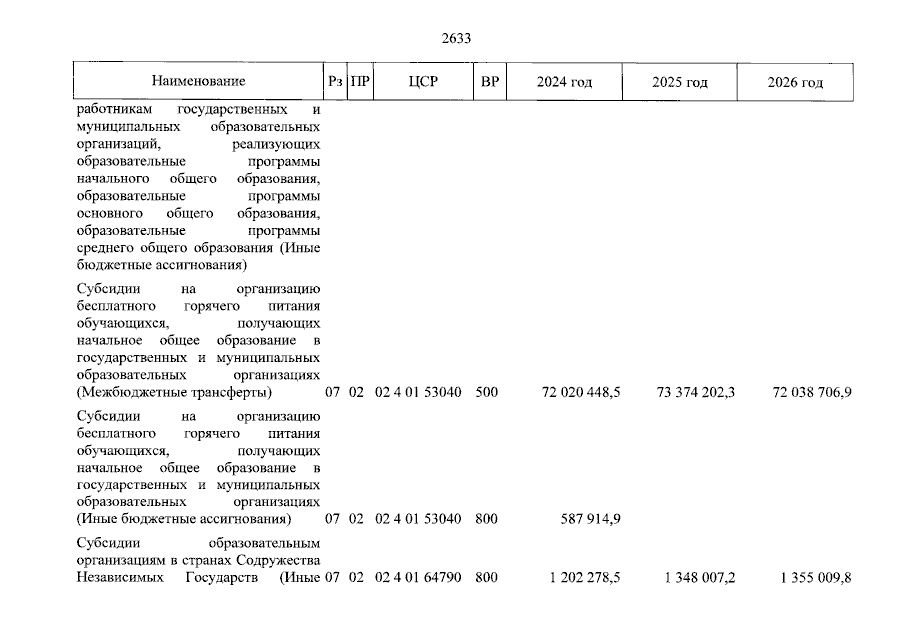 2633

| Наименование | Рз | ПР | ЦСР | ВР | 2024 год | 2025 год | 2026 год |
|---|---|---|---|---|---|---|---|
| работникам государственных и муниципальных образовательных организаций, реализующих образовательные программы начального общего образования, образовательные программы основного общего образования, образовательные программы среднего общего образования (Иные бюджетные ассигнования) | | | | | | | |
| Субсидии на организацию бесплатного горячего питания обучающихся, получающих начальное общее образование в государственных и муниципальных образовательных организациях (Межбюджетные трансферты) | 07 | 02 | 02 4 01 53040 | 500 | 72 020 448,5 | 73 374 202,3 | 72 038 706,9 |
| Субсидии на организацию бесплатного горячего питания обучающихся, получающих начальное общее образование в государственных и муниципальных образовательных организациях (Иные бюджетные ассигнования) | 07 | 02 | 02 4 01 53040 | 800 | 587 914,9 | | |
| Субсидии образовательным организациям в странах Содружества Независимых Государств (Иные | 07 | 02 | 02 4 01 64790 | 800 | 1 202 278,5 | 1 348 007,2 | 1 355 009,8 |